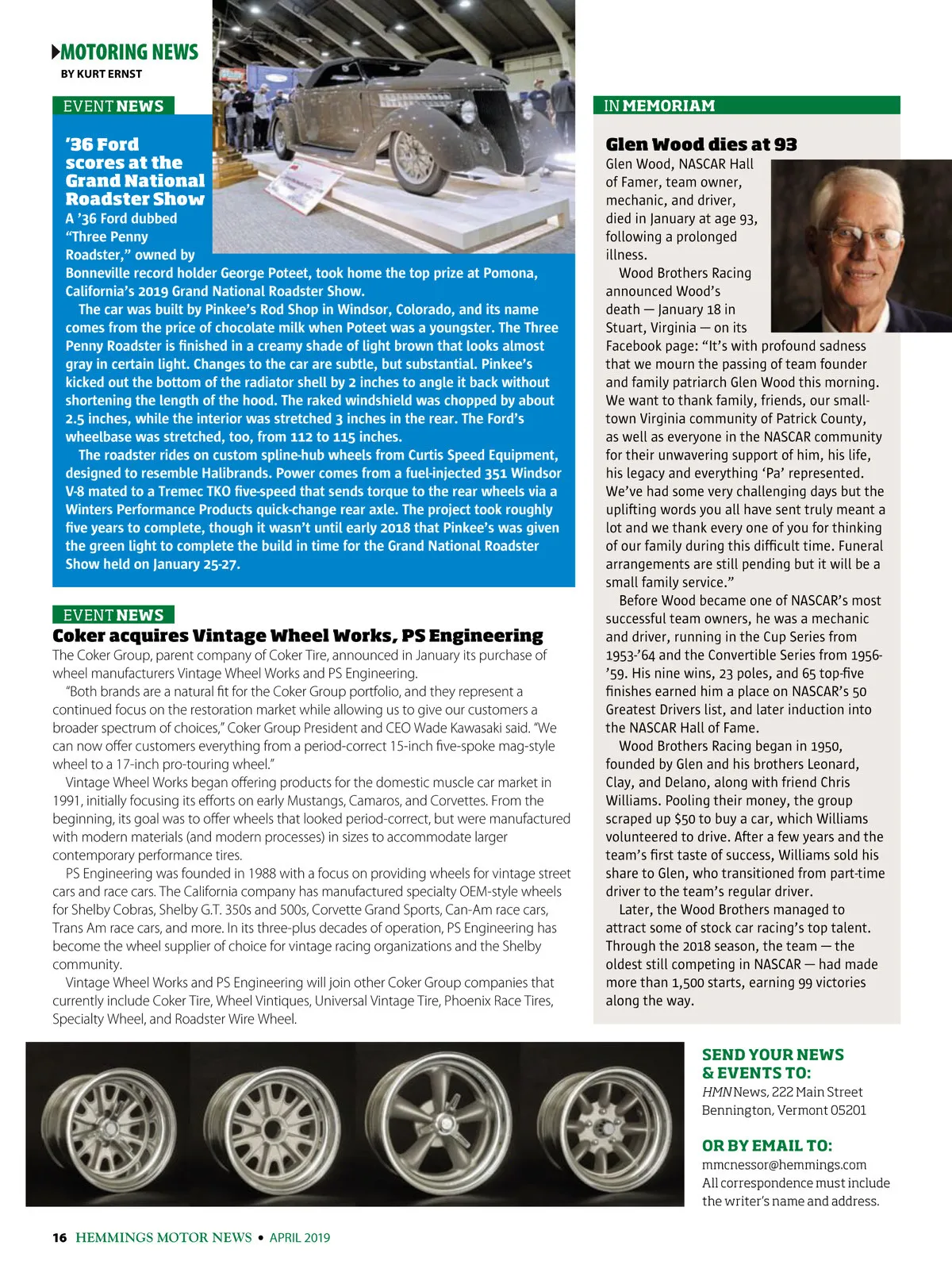 MOTORING NEWS
BY KURT ERNST

EVENT NEWS

'36 Ford scores at the Grand National Roadster Show

A '36 Ford dubbed "Three Penny Roadster," owned by Bonneville record holder George Poteet, took home the top prize at Pomona, California's 2019 Grand National Roadster Show.

The car was built by Pinkee's Rod Shop in Windsor, Colorado, and its name comes from the price of chocolate milk when Poteet was a youngster. The Three Penny Roadster is finished in a creamy shade of light brown that looks almost gray in certain light. Changes to the car are subtle, but substantial. Pinkee's kicked out the bottom of the radiator shell by 2 inches to angle it back without shortening the length of the hood. The raked windshield was chopped by about 2.5 inches, while the interior was stretched 3 inches in the rear. The Ford's wheelbase was stretched, too, from 112 to 115 inches.

The roadster rides on custom spline-hub wheels from Curtis Speed Equipment, designed to resemble Halibrands. Power comes from a fuel-injected 351 Windsor V-8 mated to a Tremec TKO five-speed that sends torque to the rear wheels via a Winters Performance Products quick-change rear axle. The project took roughly five years to complete, though it wasn't until early 2018 that Pinkee's was given the green light to complete the build in time for the Grand National Roadster Show held on January 25-27.

EVENT NEWS

Coker acquires Vintage Wheel Works, PS Engineering

The Coker Group, parent company of Coker Tire, announced in January its purchase of wheel manufacturers Vintage Wheel Works and PS Engineering.

"Both brands are a natural fit for the Coker Group portfolio, and they represent a continued focus on the restoration market while allowing us to give our customers a broader spectrum of choices," Coker Group President and CEO Wade Kawasaki said. "We can now offer customers everything from a period-correct 15-inch five-spoke mag-style wheel to a 17-inch pro-touring wheel."

Vintage Wheel Works began offering products for the domestic muscle car market in 1991, initially focusing its efforts on early Mustangs, Camaros, and Corvettes. From the beginning, its goal was to offer wheels that looked period-correct, but were manufactured with modern materials (and modern processes) in sizes to accommodate larger contemporary performance tires.

PS Engineering was founded in 1988 with a focus on providing wheels for vintage street cars and race cars. The California company has manufactured specialty OEM-style wheels for Shelby Cobras, Shelby G.T. 350s and 500s, Corvette Grand Sports, Can-Am race cars, Trans Am race cars, and more. In its three-plus decades of operation, PS Engineering has become the wheel supplier of choice for vintage racing organizations and the Shelby community.

Vintage Wheel Works and PS Engineering will join other Coker Group companies that currently include Coker Tire, Wheel Vintiques, Universal Vintage Tire, Phoenix Race Tires, Specialty Wheel, and Roadster Wire Wheel.

IN MEMORIAM

Glen Wood dies at 93

Glen Wood, NASCAR Hall of Famer, team owner, mechanic, and driver, died in January at age 93, following a prolonged illness.

Wood Brothers Racing announced Wood's death — January 18 in Stuart, Virginia — on its Facebook page: "It's with profound sadness that we mourn the passing of team founder and family patriarch Glen Wood this morning. We want to thank family, friends, our small-town Virginia community of Patrick County, as well as everyone in the NASCAR community for their unwavering support of him, his life, his legacy and everything 'Pa' represented. We've had some very challenging days but the uplifting words you all have sent truly meant a lot and we thank every one of you for thinking of our family during this difficult time. Funeral arrangements are still pending but it will be a small family service."

Before Wood became one of NASCAR's most successful team owners, he was a mechanic and driver, running in the Cup Series from 1953-'64 and the Convertible Series from 1956-'59. His nine wins, 23 poles, and 65 top-five finishes earned him a place on NASCAR's 50 Greatest Drivers list, and later induction into the NASCAR Hall of Fame.

Wood Brothers Racing began in 1950, founded by Glen and his brothers Leonard, Clay, and Delano, along with friend Chris Williams. Pooling their money, the group scraped up $50 to buy a car, which Williams volunteered to drive. After a few years and the team's first taste of success, Williams sold his share to Glen, who transitioned from part-time driver to the team's regular driver.

Later, the Wood Brothers managed to attract some of stock car racing's top talent. Through the 2018 season, the team — the oldest still competing in NASCAR — had made more than 1,500 starts, earning 99 victories along the way.

SEND YOUR NEWS & EVENTS TO:
HMN News, 222 Main Street
Bennington, Vermont 05201

OR BY EMAIL TO:
mmcnessor@hemmings.com
All correspondence must include the writer's name and address.

16 HEMMINGS MOTOR NEWS • APRIL 2019